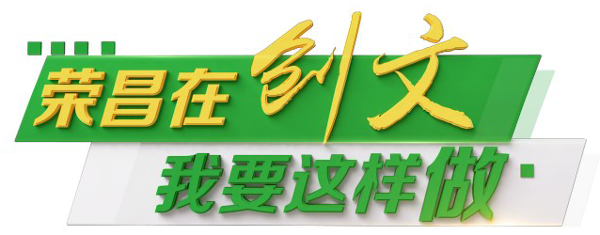 荣昌在创文
我要这样做